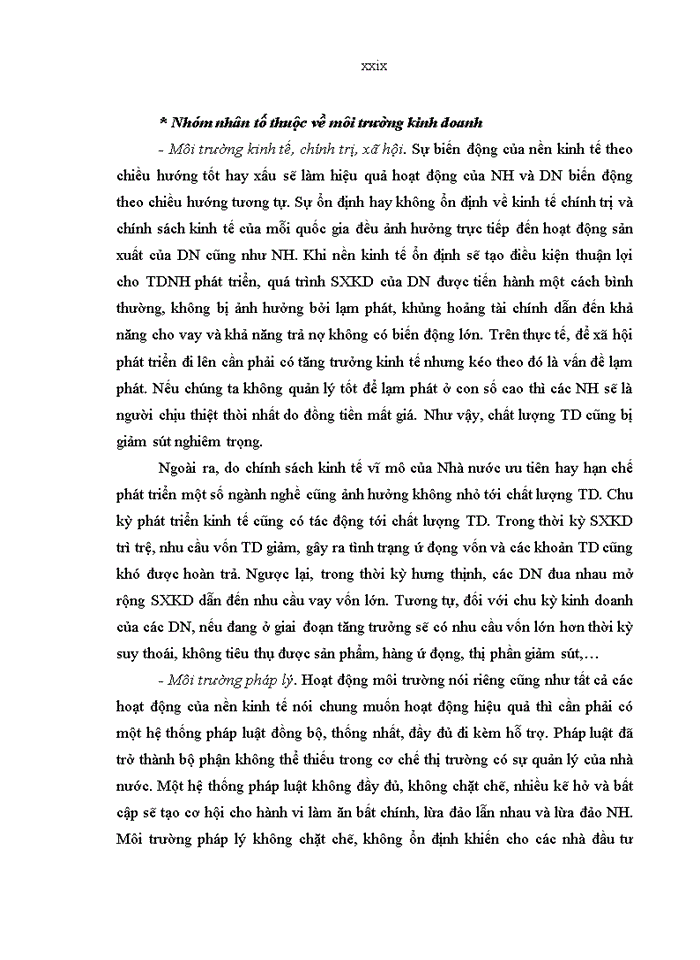 xxix

* Nhóm nhân tố thuộc về môi trường kinh doanh

- Môi trường kinh tế, chính trị, xã hội. Sự biến động của nền kinh tế theo chiều hướng tốt hay xấu sẽ làm hiệu quả hoạt động của NH và DN biến động theo chiều hướng tương tự. Sự ổn định hay không ổn định về kinh tế chính trị và chính sách kinh tế của mỗi quốc gia đều ảnh hưởng trực tiếp đến hoạt động sản xuất của DN cũng như NH. Khi nền kinh tế ổn định sẽ tạo điều kiện thuận lợi cho TDNH phát triển, quá trình SXKD của DN được tiến hành một cách bình thường, không bị ảnh hưởng bởi lạm phát, khủng hoảng tài chính dẫn đến khả năng cho vay và khả năng trả nợ không có biến động lớn. Trên thực tế, để xã hội phát triển đi lên cần phải có tăng trưởng kinh tế nhưng kéo theo đó là vấn đề lạm phát. Nếu chúng ta không quản lý tốt để lạm phát ở con số cao thì các NH sẽ là người chịu thiệt thòi nhất do đồng tiền mất giá. Như vậy, chất lượng TD cũng bị giảm sút nghiêm trọng.

Ngoài ra, do chính sách kinh tế vĩ mô của Nhà nước ưu tiên hay hạn chế phát triển một số ngành nghề cũng ảnh hưởng không nhỏ tới chất lượng TD. Chu kỳ phát triển kinh tế cũng có tác động tới chất lượng TD. Trong thời kỳ SXKD trì trệ, nhu cầu vốn TD giảm, gây ra tình trạng ứ đọng vốn và các khoản TD cũng khó được hoàn trả. Ngược lại, trong thời kỳ hưng thịnh, các DN đua nhau mở rộng SXKD dẫn đến nhu cầu vay vốn lớn. Tương tự, đối với chu kỳ kinh doanh của các DN, nếu đang ở giai đoạn tăng trưởng sẽ có nhu cầu vốn lớn hơn thời kỳ suy thoái, không tiêu thụ được sản phẩm, hàng ứ đọng, thị phần giảm sút,…

- Môi trường pháp lý. Hoạt động môi trường nói riêng cũng như tất cả các hoạt động của nền kinh tế nói chung muốn hoạt động hiệu quả thì cần phải có một hệ thống pháp luật đồng bộ, thống nhất, đầy đủ đi kèm hỗ trợ. Pháp luật đã trở thành bộ phận không thể thiếu trong cơ chế thị trường có sự quản lý của nhà nước. Một hệ thống pháp luật không đầy đủ, không chặt chẽ, nhiều kẽ hở và bất cập sẽ tạo cơ hội cho hành vi làm ăn bất chính, lừa đảo lẫn nhau và lừa đảo NH. Môi trường pháp lý không chặt chẽ, không ổn định khiến cho các nhà đầu tư